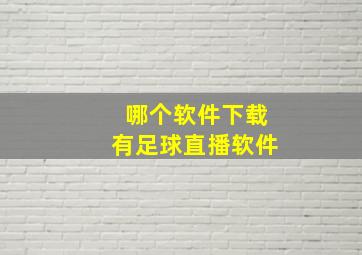 哪个软件下载
有足球直播软件